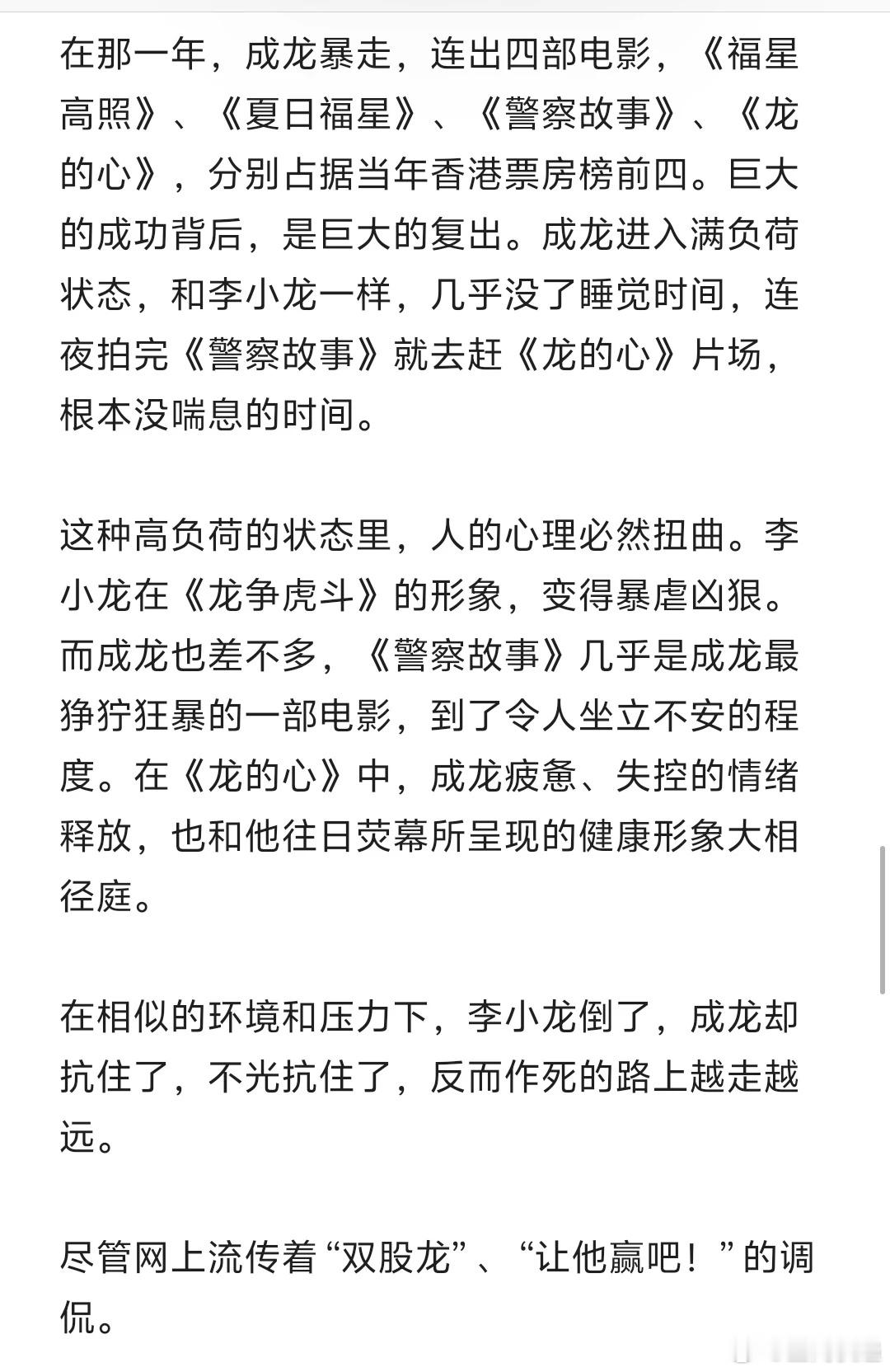 在那一年，成龙暴走，连出四部电影，《福星高照》、《夏日福星》、《警察故事》、《龙的心》，分别占据当年香港票房榜前四。巨大的成功背后，是巨大的复出。成龙进入满负荷状态，和李小龙一样，几乎没了睡觉时间，连夜拍完《警察故事》就去赶《龙的心》片场，根本没喘息的时间。

这种高负荷的状态里，人的心理必然扭曲。李小龙在《龙争虎斗》的形象，变得暴虐凶狠。而成龙也差不多，《警察故事》几乎是成龙最狰狞狂暴的一部电影，到了令人坐立不安的程度。在《龙的心》中，成龙疲惫、失控的情绪释放，也和他往日荧幕所呈现的健康形象大相径庭。

在相似的环境和压力下，李小龙倒了，成龙却抗住了，不光抗住了，反而作死的路上越走越远。

尽管网上流传着“双股龙”、“让他赢吧！”的调侃。